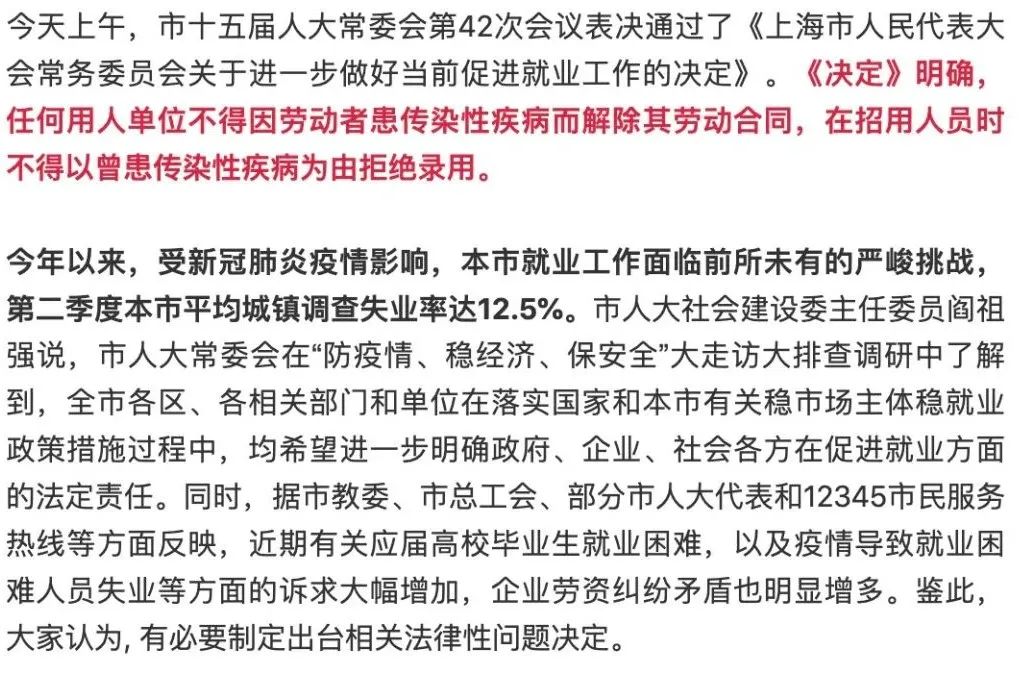 今天上午，市十五届人大常委会第42次会议表决通过了《上海市人民代表大会常务委员会关于进一步做好当前促进就业工作的决定》。《决定》明确，任何用人单位不得因劳动者患传染性疾病而解除其劳动合同，在招用人员时不得以曾患传染性疾病为由拒绝录用。

今年以来，受新冠肺炎疫情影响，本市就业工作面临前所未有的严峻挑战，第二季度本市平均城镇调查失业率达12.5%。市人大社会建设委主任委员阎祖强说，市人大常委会在“防疫情、稳经济、保安全”大走访大排查调研中了解到，全市各区、各相关部门和单位在落实国家和本市有关稳市场主体稳就业政策措施过程中，均希望进一步明确政府、企业、社会各方在促进就业方面的法定责任。同时，据市教委、市总工会、部分市人大代表和12345市民服务热线等方面反映，近期有关应届高校毕业生就业困难，以及疫情导致就业困难人员失业等方面的诉求大幅增加，企业劳资纠纷矛盾也明显增多。鉴此，大家认为, 有必要制定出台相关法律性问题决定。